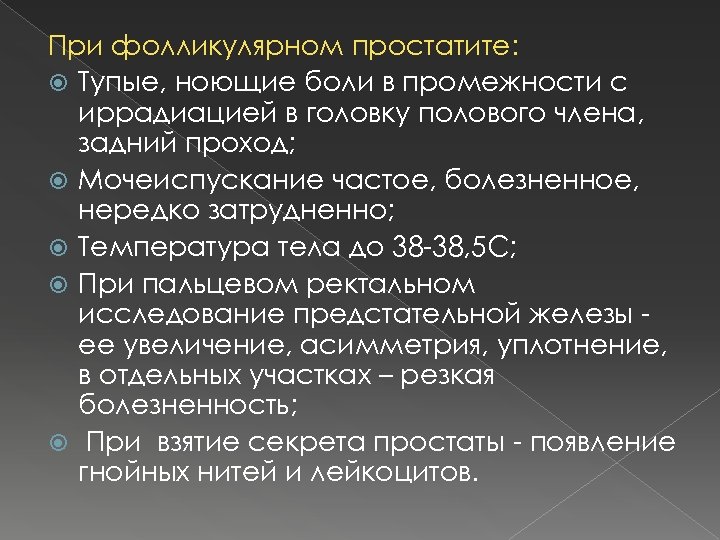 При фолликулярном простатите:

• Тупые, ноющие боли в промежности с иррадиацией в головку полового члена, задний проход;

• Мочеиспускание частое, болезненное, нередко затрудненно;

• Температура тела до 38-38,5С;

• При пальцевом ректальном исследование предстательной железы - ее увеличение, асимметрия, уплотнение, в отдельных участках – резкая болезненность;

• При взятие секрета простаты - появление гнойных нитей и лейкоцитов.